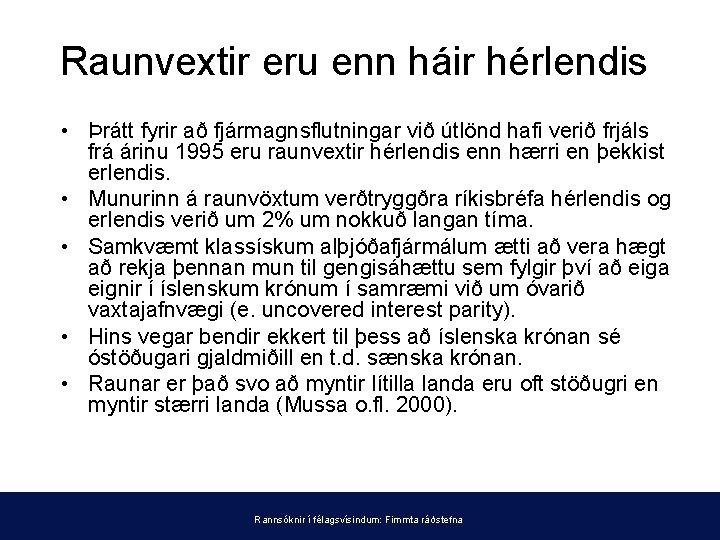 Raunvextir eru enn háir hérlendis

• Þrátt fyrir að fjármagnsflutningar við útlönd hafi verið frjáls frá árinu 1995 eru raunvextir hérlendis enn hærri en þekkist erlendis.
• Munurinn á raunvöxtum verðtryggðra ríkisbréfa hérlendis og erlendis verið um 2% um nokkuð langan tíma.
• Samkvæmt klassískum alþjóðafjármálum ætti að vera hægt að rekja þennan mun til gengisáhættu sem fylgir því að eiga eignir í íslenskum krónum í samræmi við um óvarið vaxtajafnvægi (e. uncovered interest parity).
• Hins vegar bendir ekkert til þess að íslenska krónan sé óstöðugari gjaldmiðill en t.d. sænska krónan.
• Raunar er það svo að myntir lítilla landa eru oft stöðugri en myntir stærri landa (Mussa o.fl. 2000).

Rannsóknir í félagsvísindum: Fimmta ráðstefna